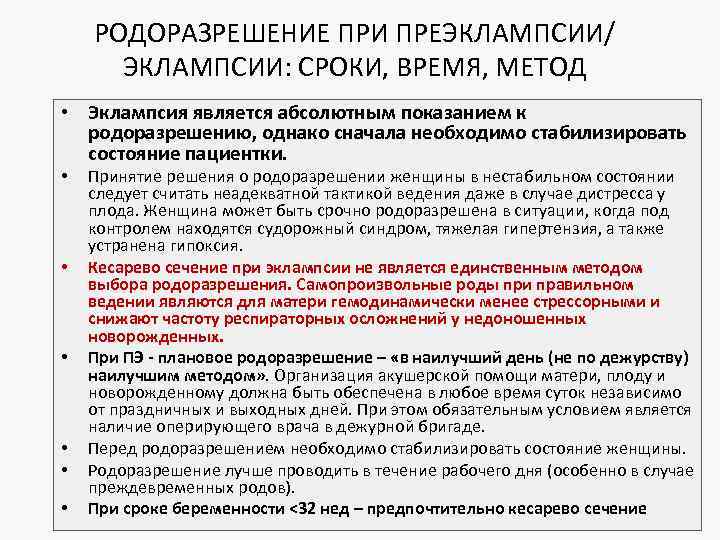 РОДОРАЗРЕШЕНИЕ ПРИ ПРЕЭКЛАМПСИИ/ ЭКЛАМПСИИ: СРОКИ, ВРЕМЯ, МЕТОД

• Эклампсия является абсолютным показанием к родоразрешению, однако сначала необходимо стабилизировать состояние пациентки.

• Принятие решения о родоразрешении женщины в нестабильном состоянии следует считать неадекватной тактикой ведения даже в случае дистресса у плода. Женщина может быть срочно родоразрешена в ситуации, когда под контролем находятся судорожный синдром, тяжелая гипертензия, а также устранена гипоксия.

• Кесарево сечение при эклампсии не является единственным методом выбора родоразрешения. Самопроизвольные роды при правильном ведении являются для матери гемодинамически менее стрессорными и снижают частоту респираторных осложнений у недоношенных новорожденных.

• При ПЭ - плановое родоразрешение – «в наилучший день (не по дежурству) наилучшим методом». Организация акушерской помощи матери, плоду и новорожденному должна быть обеспечена в любое время суток независимо от праздничных и выходных дней. При этом обязательным условием является наличие оперирующего врача в дежурной бригаде.

• Перед родоразрешением необходимо стабилизировать состояние женщины.

• Родоразрешение лучше проводить в течение рабочего дня (особенно в случае преждевременных родов).

• При сроке беременности <32 нед – предпочтительно кесарево сечение